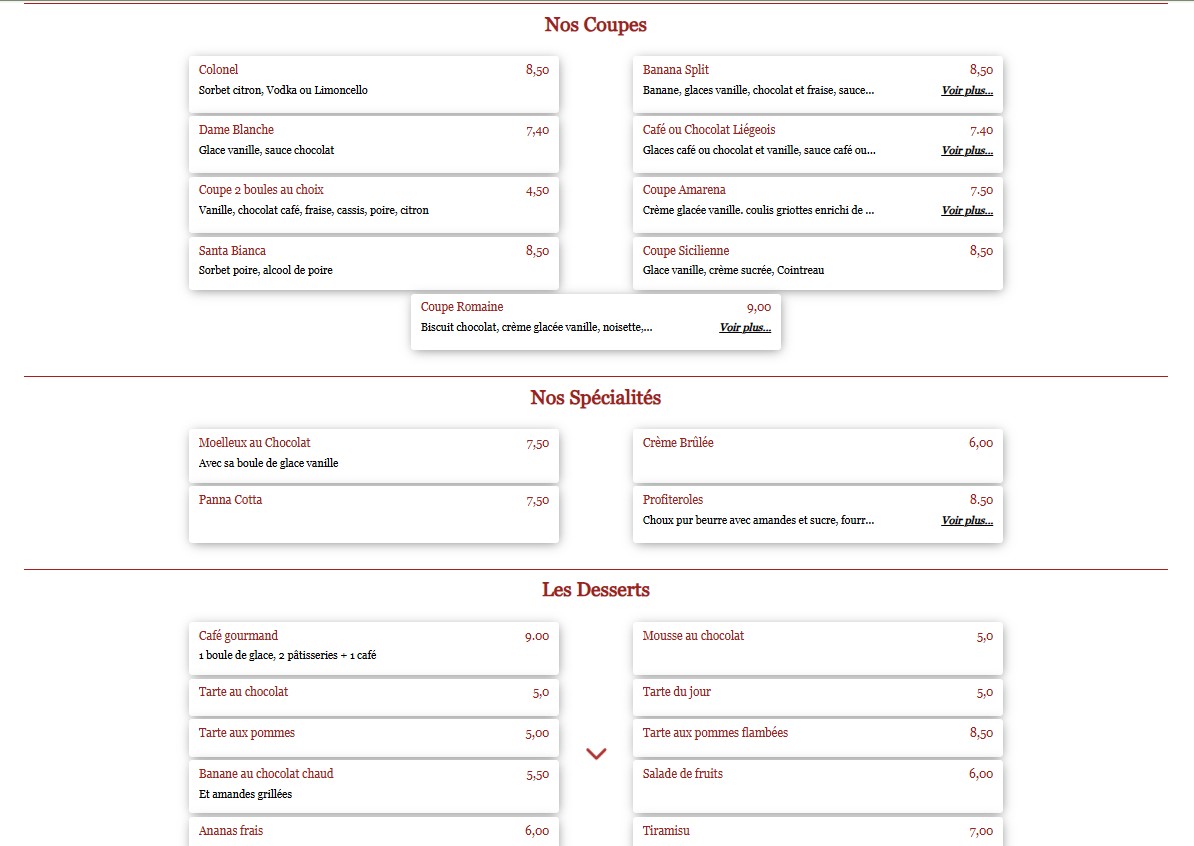 Nos Coupes

Colonel 8,50
Sorbet citron, Vodka ou Limoncello

Dame Blanche 7,40
Glace vanille, sauce chocolat

Coupe 2 boules au choix 4,50
Vanille, chocolat café, fraise, cassis, poire, citron

Santa Bianca 8,50
Sorbet poire, alcool de poire

Banana Split 8,50
Banane, glaces vanille, chocolat et fraise, sauce... Voir plus...

Café ou Chocolat Liégeois 7.40
Glaces café ou chocolat et vanille, sauce café ou... Voir plus...

Coupe Amarena 7.50
Crème glacée vanille. coulis griottes enrichi de ... Voir plus...

Coupe Sicilienne 8,50
Glace vanille, crème sucrée, Cointreau

Coupe Romaine 9,00
Biscuit chocolat, crème glacée vanille, noisette,... Voir plus...

Nos Spécialités

Moelleux au Chocolat 7,50
Avec sa boule de glace vanille

Panna Cotta 7,50

Crème Brûlée 6,00

Profiteroles 8.50
Choux pur beurre avec amandes et sucre, fourr... Voir plus...

Les Desserts

Café gourmand 9.00
1 boule de glace, 2 pâtisseries + 1 café

Tarte au chocolat 5,0

Tarte aux pommes 5,00

Banane au chocolat chaud 5,50
Et amandes grillées

Ananas frais 6,00

Mousse au chocolat 5,0

Tarte du jour 5,0

Tarte aux pommes flambées 8,50

Salade de fruits 6,00

Tiramisu 7,00